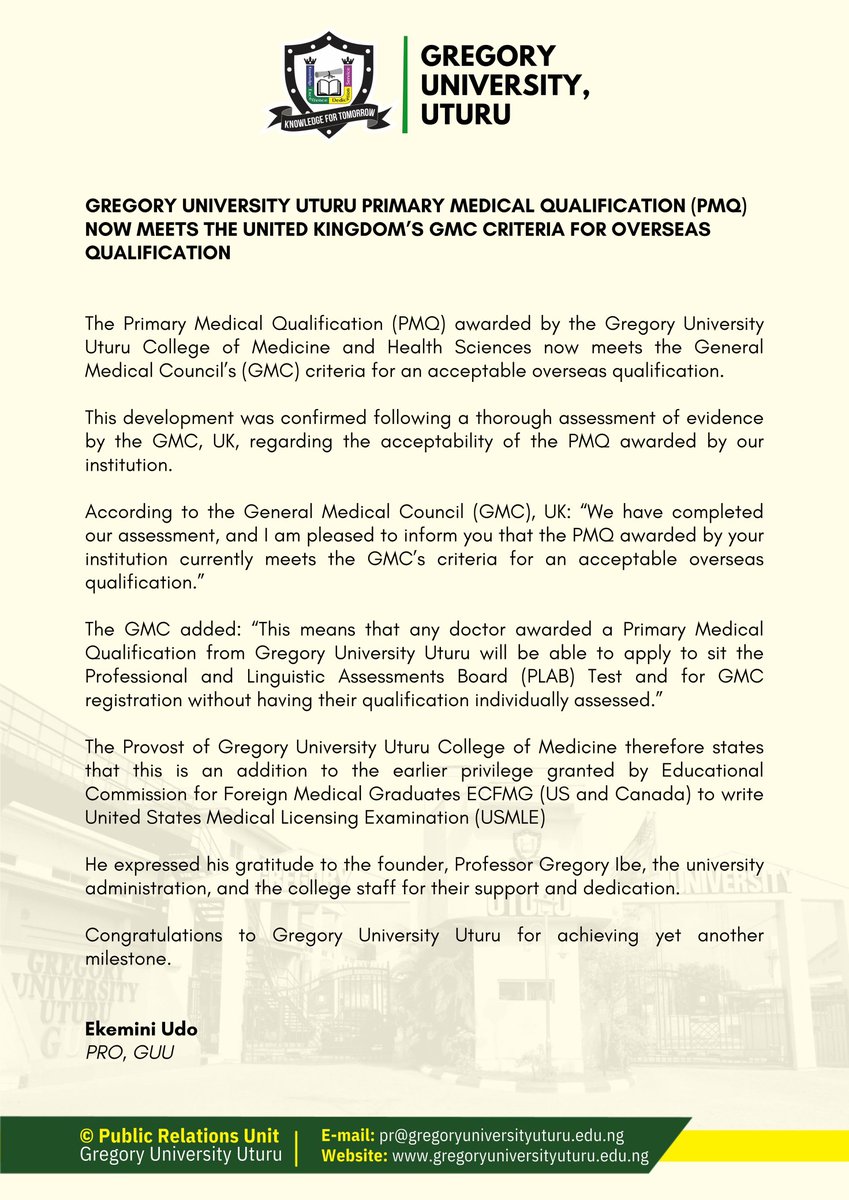 KNOWLEDGE FOR TOMORROW

GREGORY UNIVERSITY, UTURU

GREGORY UNIVERSITY UTURU PRIMARY MEDICAL QUALIFICATION (PMQ) NOW MEETS THE UNITED KINGDOM'S GMC CRITERIA FOR OVERSEAS QUALIFICATION

The Primary Medical Qualification (PMQ) awarded by the Gregory University Uturu College of Medicine and Health Sciences now meets the General Medical Council's (GMC) criteria for an acceptable overseas qualification.

This development was confirmed following a thorough assessment of evidence by the GMC, UK, regarding the acceptability of the PMQ awarded by our institution.

According to the General Medical Council (GMC), UK: "We have completed our assessment, and I am pleased to inform you that the PMQ awarded by your institution currently meets the GMC's criteria for an acceptable overseas qualification."

The GMC added: "This means that any doctor awarded a Primary Medical Qualification from Gregory University Uturu will be able to apply to sit the Professional and Linguistic Assessments Board (PLAB) Test and for GMC registration without having their qualification individually assessed."

The Provost of Gregory University Uturu College of Medicine therefore states that this is an addition to the earlier privilege granted by Educational Commission for Foreign Medical Graduates ECFMG (US and Canada) to write United States Medical Licensing Examination (USMLE)

He expressed his gratitude to the founder, Professor Gregory Ibe, the university administration, and the college staff for their support and dedication.

Congratulations to Gregory University Uturu for achieving yet another milestone.

Ekemini Udo
PRO, GUU

© Public Relations Unit
Gregory University Uturu

E-mail: pr@gregoryuniversityuturu.edu.ng
Website: www.gregoryuniversityuturu.edu.ng